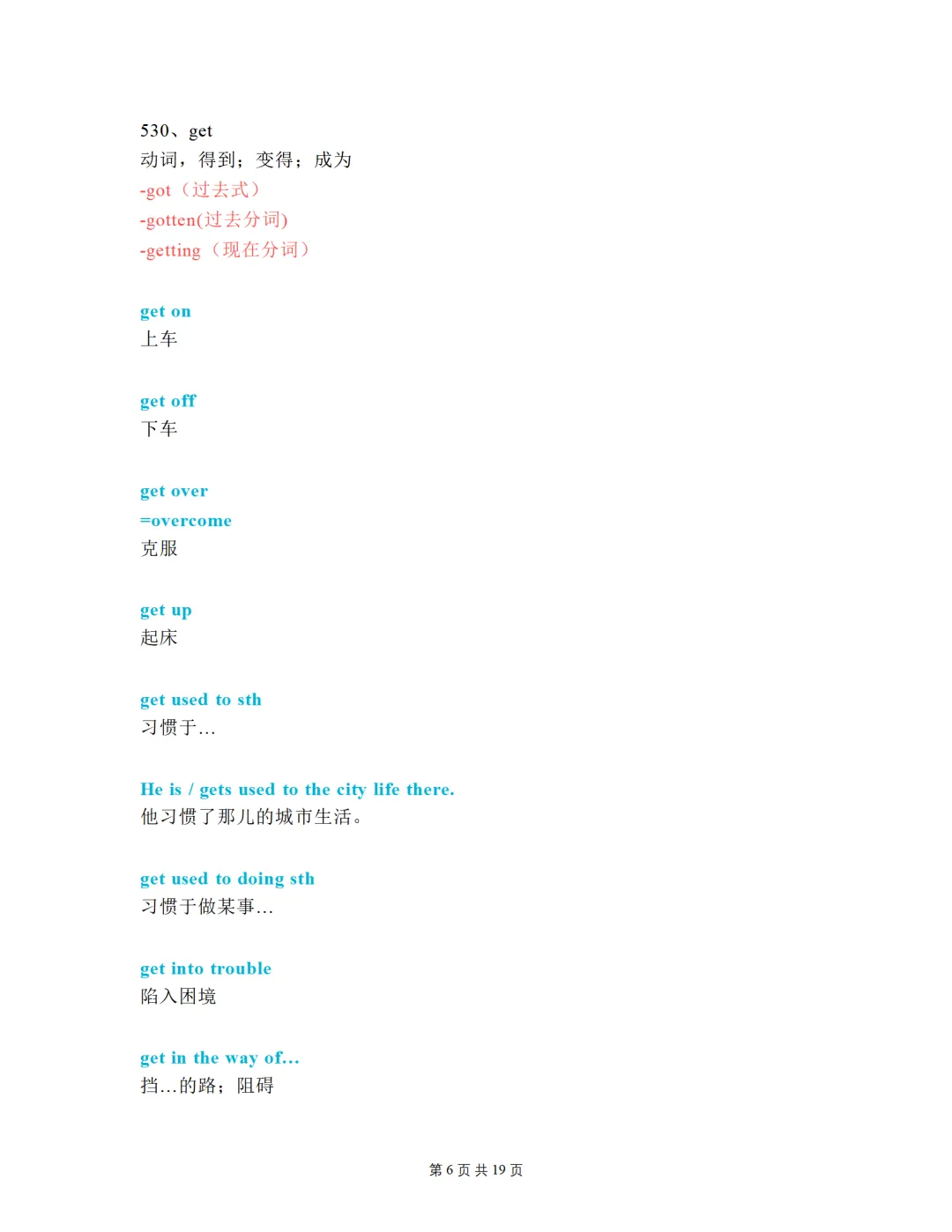 530、get
动词，得到；变得；成为
-got（过去式）
-gotten(过去分词)
-getting（现在分词）

get on
上车

get off
下车

get over
=overcome
克服

get up
起床

get used to sth
习惯于...

He is / gets used to the city life there.
他习惯了那儿的城市生活。

get used to doing sth
习惯于做某事...

get into trouble
陷入困境

get in the way of...
挡...的路；阻碍

第 6 页 共 19 页